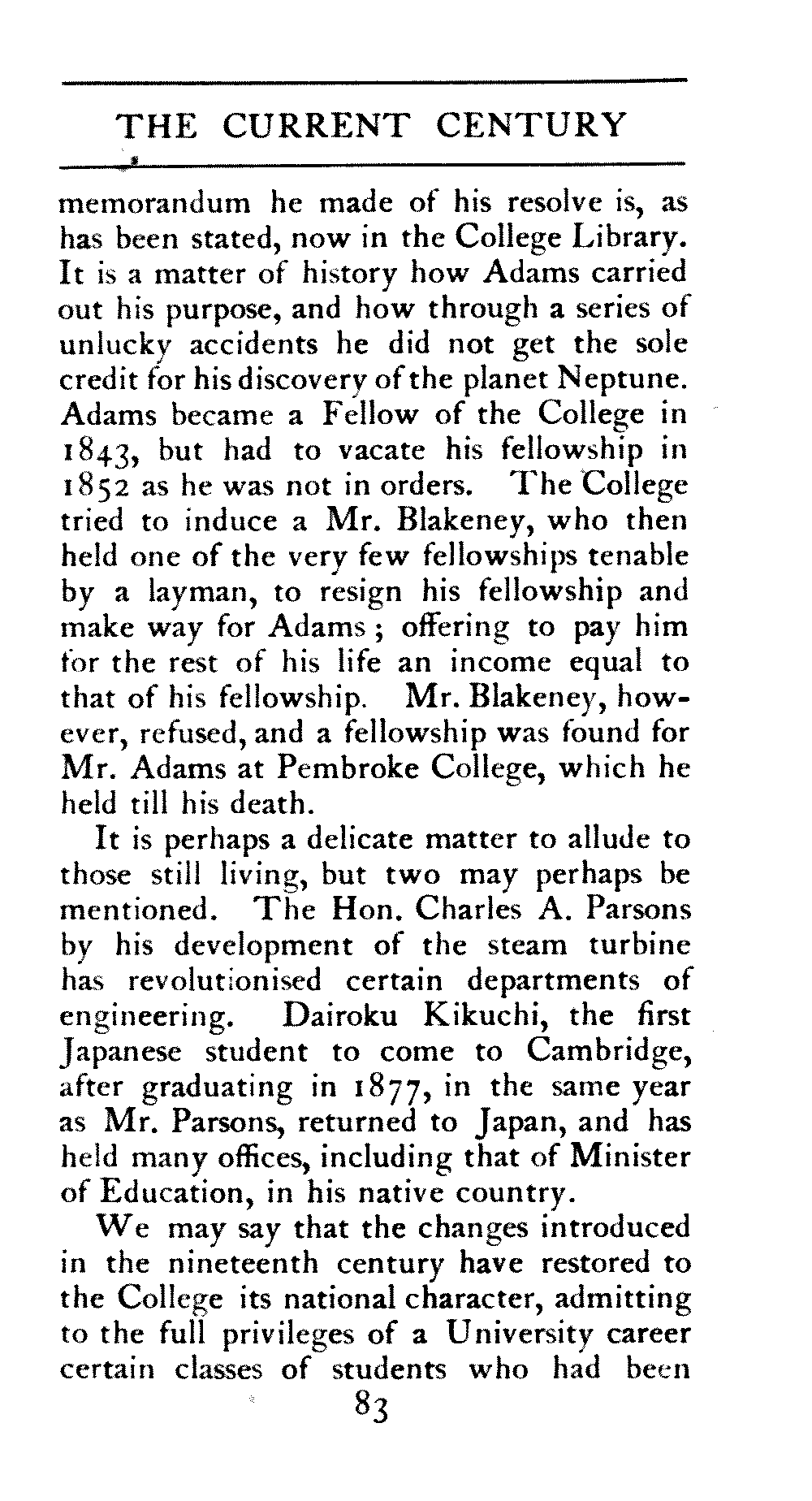 THE CURRENT CENTURY

memorandum he made of his resolve is, as has been stated, now in the College Library. It is a matter of history how Adams carried out his purpose, and how through a series of unlucky accidents he did not get the sole credit for his discovery of the planet Neptune. Adams became a Fellow of the College in 1843, but had to vacate his fellowship in 1852 as he was not in orders. The College tried to induce a Mr. Blakeney, who then held one of the very few fellowships tenable by a layman, to resign his fellowship and make way for Adams; offering to pay him for the rest of his life an income equal to that of his fellowship. Mr. Blakeney, however, refused, and a fellowship was found for Mr. Adams at Pembroke College, which he held till his death.

It is perhaps a delicate matter to allude to those still living, but two may perhaps be mentioned. The Hon. Charles A. Parsons by his development of the steam turbine has revolutionised certain departments of engineering. Dairoku Kikuchi, the first Japanese student to come to Cambridge, after graduating in 1877, in the same year as Mr. Parsons, returned to Japan, and has held many offices, including that of Minister of Education, in his native country.

We may say that the changes introduced in the nineteenth century have restored to the College its national character, admitting to the full privileges of a University career certain classes of students who had been

83